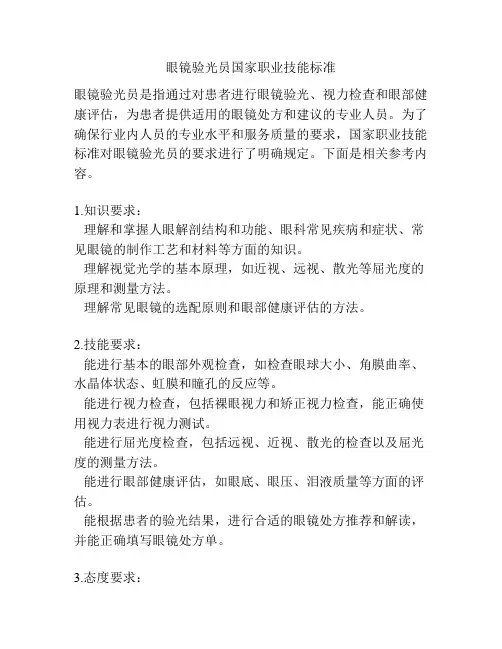 眼镜验光员国家职业技能标准

眼镜验光员是指通过对患者进行眼镜验光、视力检查和眼部健康评估，为患者提供适用的眼镜处方和建议的专业人员。为了确保行业内人员的专业水平和服务质量的要求，国家职业技能标准对眼镜验光员的要求进行了明确规定。下面是相关参考内容。

1.知识要求：
理解和掌握人眼解剖结构和功能、眼科常见疾病和症状、常见眼镜的制作工艺和材料等方面的知识。
理解视觉光学的基本原理，如近视、远视、散光等屈光度的原理和测量方法。
理解常见眼镜的选配原则和眼部健康评估的方法。

2.技能要求：
能进行基本的眼部外观检查，如检查眼球大小、角膜曲率、水晶体状态、虹膜和瞳孔的反应等。
能进行视力检查，包括裸眼视力和矫正视力检查，能正确使用视力表进行视力测试。
能进行屈光度检查，包括远视、近视、散光的检查以及屈光度的测量方法。
能进行眼部健康评估，如眼底、眼压、泪液质量等方面的评估。
能根据患者的验光结果，进行合适的眼镜处方推荐和解读，并能正确填写眼镜处方单。

3.态度要求：